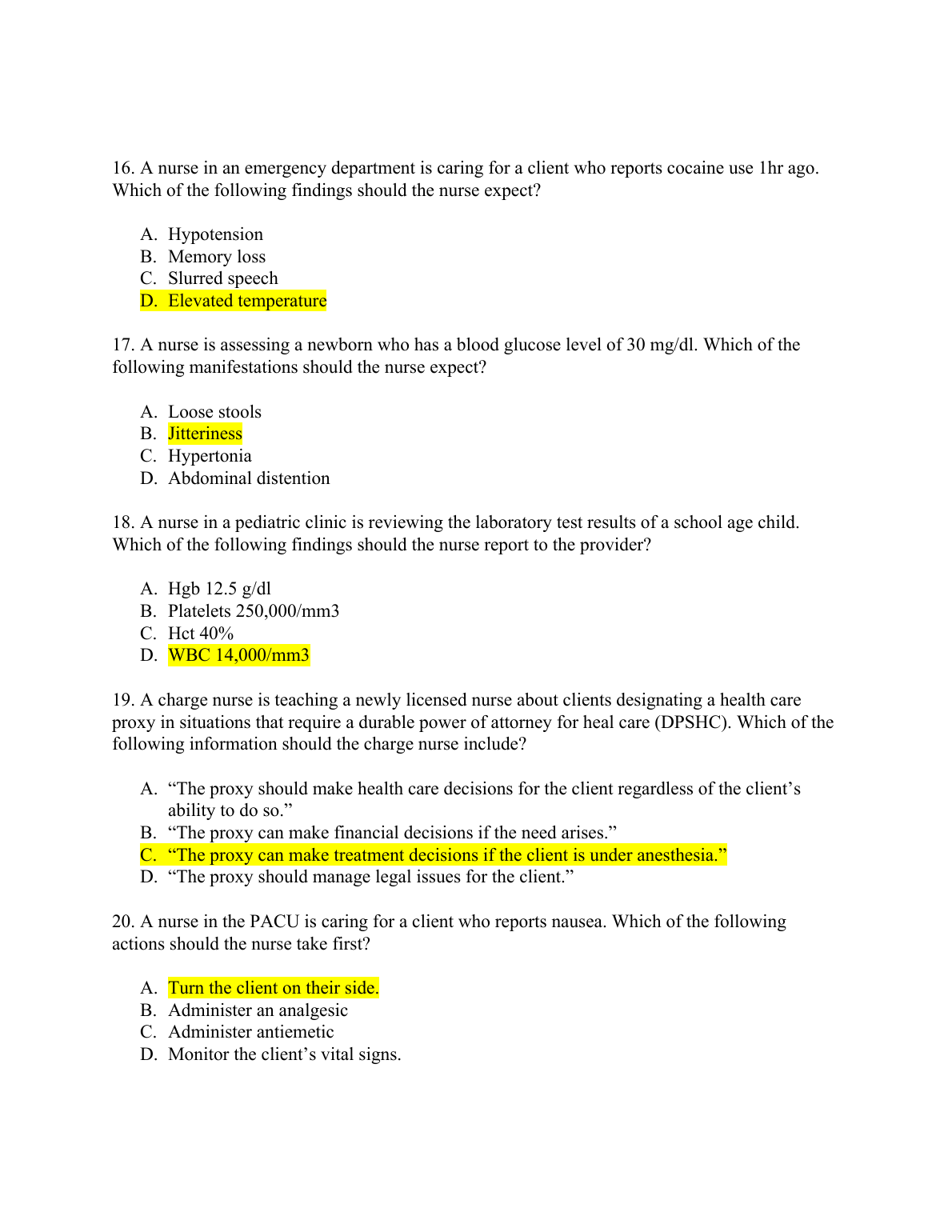 16. A nurse in an emergency department is caring for a client who reports cocaine use 1hr ago. Which of the following findings should the nurse expect?

A. Hypotension
B. Memory loss
C. Slurred speech
D. Elevated temperature

17. A nurse is assessing a newborn who has a blood glucose level of 30 mg/dl. Which of the following manifestations should the nurse expect?

A. Loose stools
B. Jitteriness
C. Hypertonia
D. Abdominal distention

18. A nurse in a pediatric clinic is reviewing the laboratory test results of a school age child. Which of the following findings should the nurse report to the provider?

A. Hgb 12.5 g/dl
B. Platelets 250,000/mm3
C. Hct 40%
D. WBC 14,000/mm3

19. A charge nurse is teaching a newly licensed nurse about clients designating a health care proxy in situations that require a durable power of attorney for heal care (DPSHC). Which of the following information should the charge nurse include?

A. “The proxy should make health care decisions for the client regardless of the client’s ability to do so.”
B. “The proxy can make financial decisions if the need arises.”
C. “The proxy can make treatment decisions if the client is under anesthesia.”
D. “The proxy should manage legal issues for the client.”

20. A nurse in the PACU is caring for a client who reports nausea. Which of the following actions should the nurse take first?

A. Turn the client on their side.
B. Administer an analgesic
C. Administer antiemetic
D. Monitor the client’s vital signs.